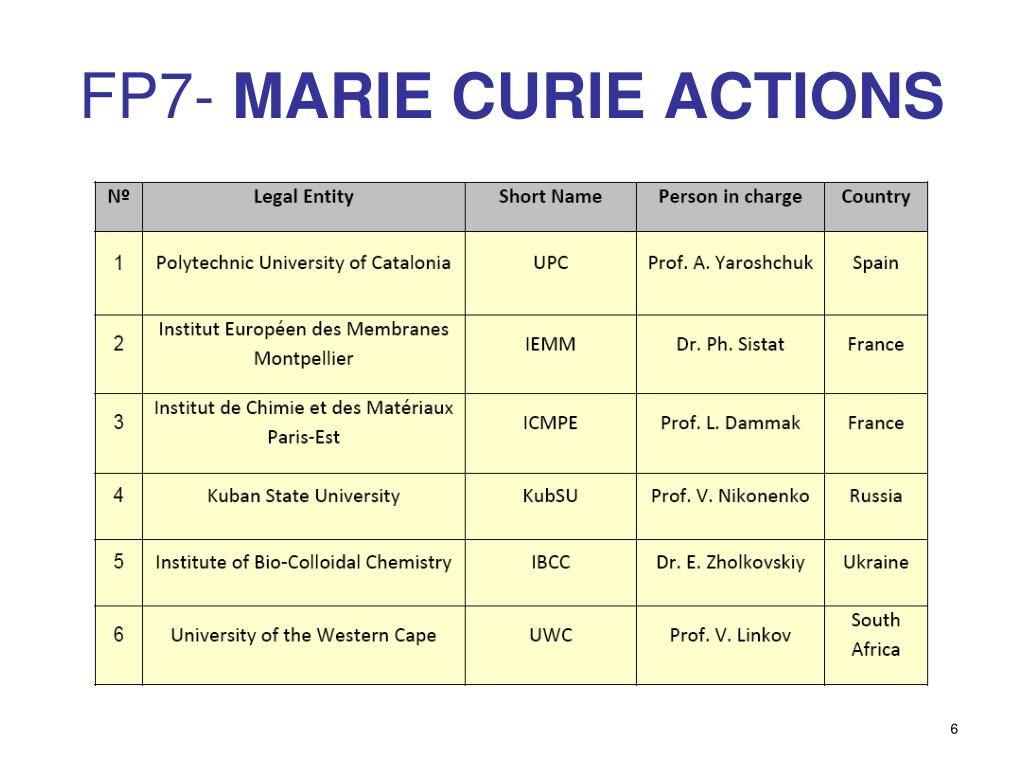 FP7- MARIE CURIE ACTIONS

| № | Legal Entity | Short Name | Person in charge | Country |
|---|---|---|---|---|
| 1 | Polytechnic University of Catalonia | UPC | Prof. A. Yaroshchuk | Spain |
| 2 | Institut Européen des Membranes Montpellier | IEMM | Dr. Ph. Sistat | France |
| 3 | Institut de Chimie et des Matériaux Paris-Est | ICMPE | Prof. L. Dammak | France |
| 4 | Kuban State University | KubSU | Prof. V. Nikonenko | Russia |
| 5 | Institute of Bio-Colloidal Chemistry | IBCC | Dr. E. Zholkovskiy | Ukraine |
| 6 | University of the Western Cape | UWC | Prof. V. Linkov | South Africa |

6